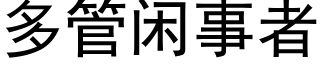 多管闲事者